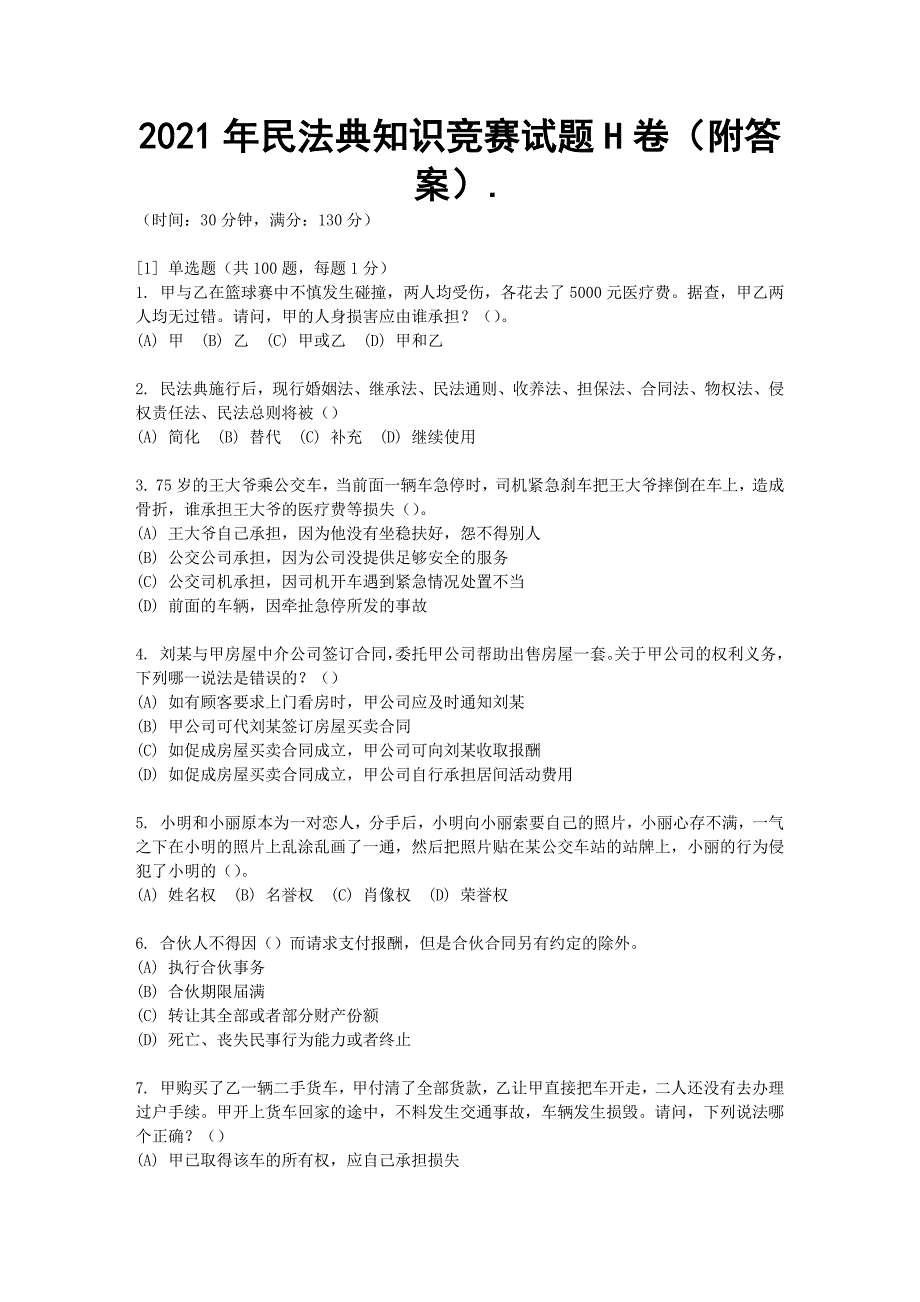 2021 年民法典知识竞赛试题 H 卷（附答案）.

（时间：30 分钟，满分：130 分）

[1] 单选题（共 100 题，每题 1 分）
1. 甲与乙在篮球赛中不慎发生碰撞，两人均受伤，各花去了 5000 元医疗费。据查，甲乙两人均无过错。请问，甲的人身损害应由谁承担？（）。
(A) 甲 (B) 乙 (C) 甲或乙 (D) 甲和乙

2. 民法典施行后，现行婚姻法、继承法、民法通则、收养法、担保法、合同法、物权法、侵权责任法、民法总则将被（）
(A) 简化 (B) 替代 (C) 补充 (D) 继续使用

3. 75 岁的王大爷乘公交车，当前面一辆车急停时，司机紧急刹车把王大爷摔倒在车上，造成骨折，谁承担王大爷的医疗费等损失（）。
(A) 王大爷自己承担，因为他没有坐稳扶好，怨不得别人
(B) 公交公司承担，因为公司没提供足够安全的服务
(C) 公交司机承担，因司机开车遇到紧急情况处置不当
(D) 前面的车辆，因牵扯急停所发的事故

4. 刘某与甲房屋中介公司签订合同，委托甲公司帮助出售房屋一套。关于甲公司的权利义务，下列哪一说法是错误的？（）
(A) 如有顾客要求上门看房时，甲公司应及时通知刘某
(B) 甲公司可代刘某签订房屋买卖合同
(C) 如促成房屋买卖合同成立，甲公司可向刘某收取报酬
(D) 如促成房屋买卖合同成立，甲公司自行承担居间活动费用

5. 小明和小丽原本为一对恋人，分手后，小明向小丽索要自己的照片，小丽心存不满，一气之下在小明的照片上乱涂乱画了一通，然后把照片贴在某公交车站的站牌上，小丽的行为侵犯了小明的（）。
(A) 姓名权 (B) 名誉权 (C) 肖像权 (D) 荣誉权

6. 合伙人不得因（）而请求支付报酬，但是合伙合同另有约定的除外。
(A) 执行合伙事务
(B) 合伙期限届满
(C) 转让其全部或者部分财产份额
(D) 死亡、丧失民事行为能力或者终止

7. 甲购买了乙一辆二手货车，甲付清了全部货款，乙让甲直接把车开走，二人还没有去办理过户手续。甲开上货车回家的途中，不料发生交通事故，车辆发生损毁。请问，下列说法哪个正确？（）
(A) 甲已取得该车的所有权，应自己承担损失